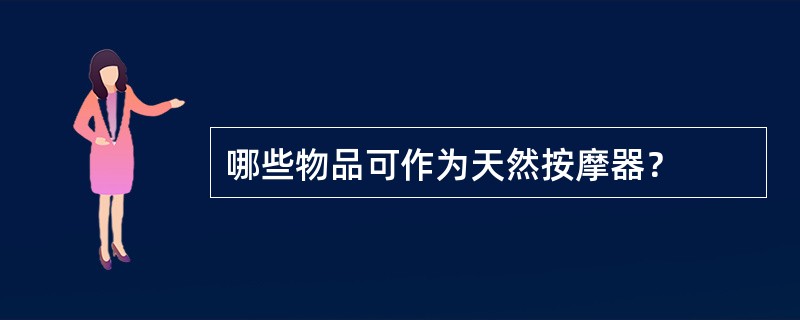 哪些物品可作为天然按摩器？